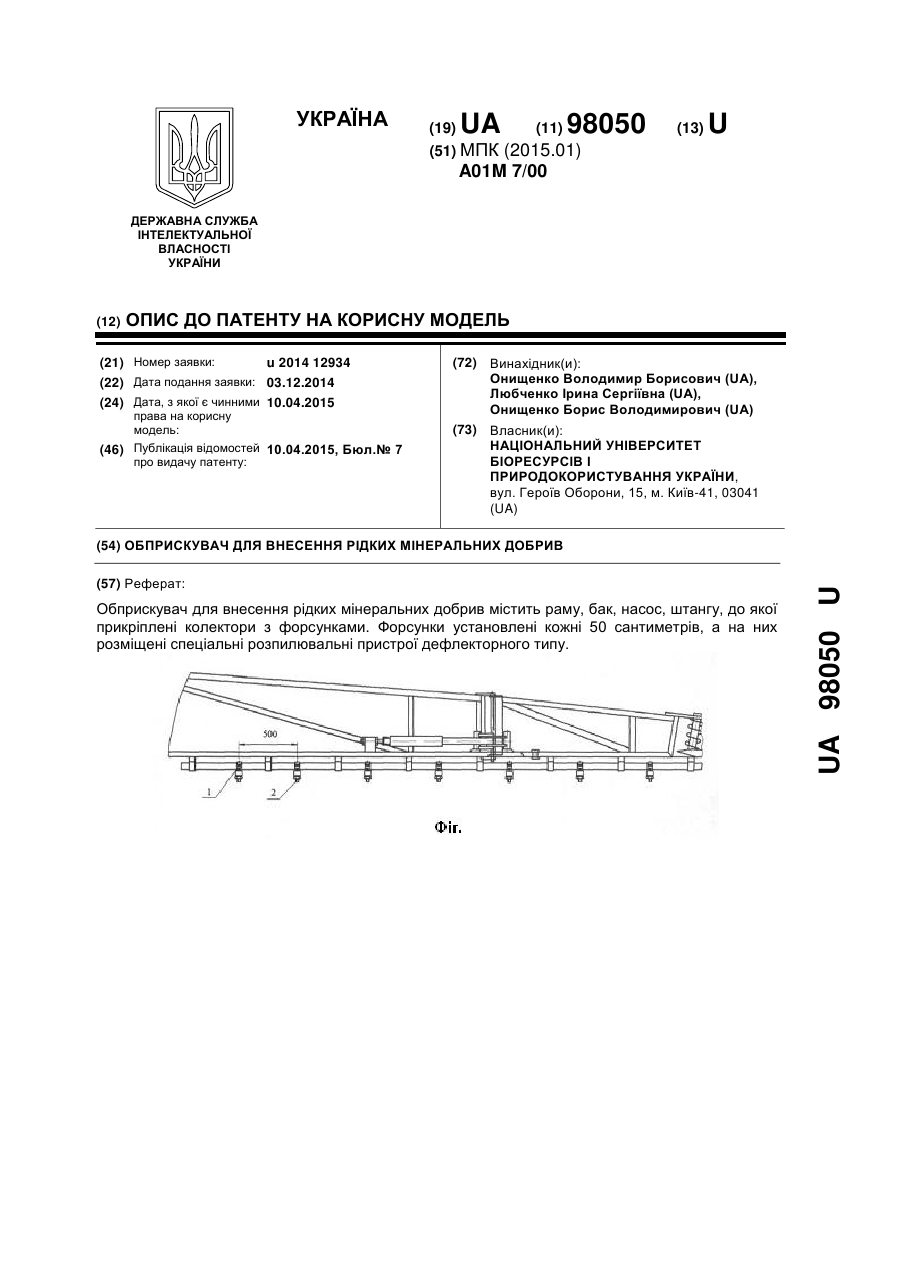 УКРАЇНА (19) UA (11) 98050 (13) U
(51) МПК (2015.01)
A01M 7/00

ДЕРЖАВНА СЛУЖБА ІНТЕЛЕКТУАЛЬНОЇ ВЛАСНОСТІ УКРАЇНИ

(12) ОПИС ДО ПАТЕНТУ НА КОРИСНУ МОДЕЛЬ

(21) Номер заявки: u 2014 12934
(22) Дата подання заявки: 03.12.2014
(24) Дата, з якої є чинними права на корисну модель: 10.04.2015
(46) Публікація відомостей про видачу патенту: 10.04.2015, Бюл.№ 7

(72) Винахідник(и):
Онищенко Володимир Борисович (UA),
Любченко Ірина Сергіївна (UA),
Онищенко Борис Володимирович (UA)
(73) Власник(и):
НАЦІОНАЛЬНИЙ УНІВЕРСИТЕТ БІОРЕСУРСІВ І ПРИРОДОКОРИСТУВАННЯ УКРАЇНИ,
вул. Героїв Оборони, 15, м. Київ-41, 03041 (UA)

(54) ОБПРИСКУВАЧ ДЛЯ ВНЕСЕННЯ РІДКИХ МІНЕРАЛЬНИХ ДОБРИВ

(57) Реферат:

Обприскувач для внесення рідких мінеральних добрив містить раму, бак, насос, штангу, до якої прикріплені колектори з форсунками. Форсунки установлені кожні 50 сантиметрів, а на них розміщені спеціальні розпилювальні пристрої дефлекторного типу.

500
1
2
Фіг.

UA 98050 U